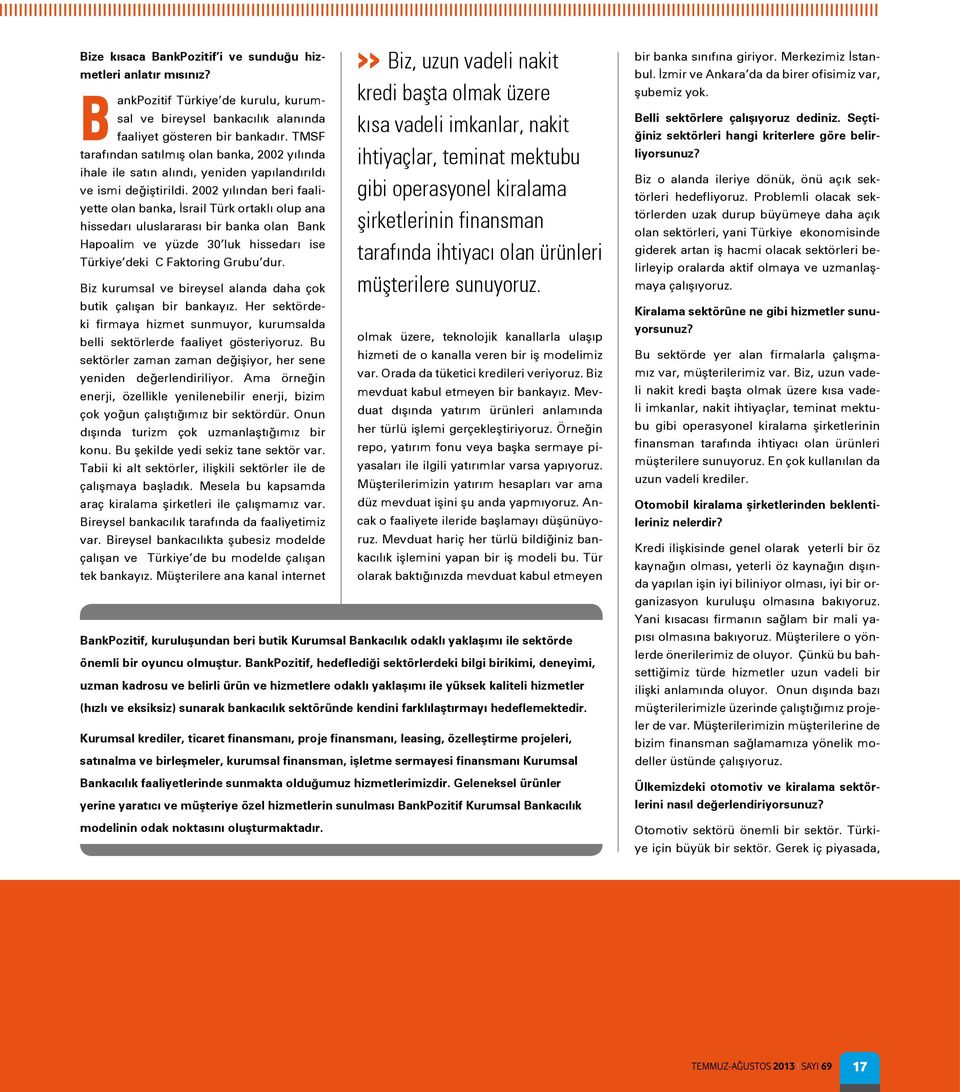 Bize kısaca BankPozitif'i ve sunduğu hizmetleri anlatır mısınız?

BankPozitif Türkiye'de kurulu, kurumsal ve bireysel bankacılık alanında faaliyet gösteren bir bankadır. TMSF tarafından satılmış olan banka, 2002 yılında ihale ile satın alındı, yeniden yapılandırıldı ve ismi değiştirildi. 2002 yılından beri faaliyette olan banka, İsrail Türk ortaklı olup ana hissedarı uluslararası bir banka olan Bank Hapoalim ve yüzde 30'luk hissedarı ise Türkiye'deki C Faktoring Grubu'dur.

Biz kurumsal ve bireysel alanda daha çok butik çalışan bir bankayız. Her sektördeki firmaya hizmet sunmuyor, kurumsalda belli sektörlerde faaliyet gösteriyoruz. Bu sektörler zaman zaman değişiyor, her sene yeniden değerlendiriliyor. Ama örneğin enerji, özellikle yenilenebilir enerji, bizim çok yoğun çalıştığımız bir sektördür. Onun dışında turizm çok uzmanlaştığımız bir konu. Bu şekilde yedi sekiz tane sektör var. Tabii ki alt sektörler, ilişkili sektörler ile de çalışmaya başladık. Mesela bu kapsamda araç kiralama şirketleri ile çalışmamız var. Bireysel bankacılık tarafında da faaliyetimiz var. Bireysel bankacılıkta şubesiz modelde çalışan ve Türkiye'de bu modelde çalışan tek bankayız. Müşterilere ana kanal internet

>> Biz, uzun vadeli nakit kredi başta olmak üzere kısa vadeli imkanlar, nakit ihtiyaçlar, teminat mektubu gibi operasyonel kiralama şirketlerinin finansman tarafında ihtiyacı olan ürünleri müşterilere sunuyoruz.

olmak üzere, teknolojik kanallarla ulaşıp hizmeti de o kanalla veren bir iş modelimiz var. Orada da tüketici kredileri veriyoruz. Biz mevduat kabul etmeyen bir bankayız. Mevduat dışında yatırım ürünleri anlamında her türlü işlemi gerçekleştiriyoruz. Örneğin repo, yatırım fonu veya başka sermaye piyasaları ile ilgili yatırımlar varsa yapıyoruz. Müşterilerimizin yatırım hesapları var ama düz mevduat işini şu anda yapmıyoruz. Ancak o faaliyete ileride başlamayı düşünüyoruz. Mevduat hariç her türlü bildiğiniz bankacılık işlemini yapan bir iş modeli bu. Tür olarak baktığınızda mevduat kabul etmeyen

bir banka sınıfına giriyor. Merkezimiz İstanbul. İzmir ve Ankara'da da birer ofisimiz var, şubemiz yok.

Belli sektörlere çalışıyoruz dediniz. Seçtiğiniz sektörleri hangi kriterlere göre belirliyorsunuz?

Biz o alanda ileriye dönük, önü açık sektörleri hedefliyoruz. Problemli olacak sektörlerden uzak durup büyümeye daha açık olan sektörleri, yani Türkiye ekonomisinde giderek artan iş hacmi olacak sektörleri belirleyip oralarda aktif olmaya ve uzmanlaşmaya çalışıyoruz.

Kiralama sektörüne ne gibi hizmetler sunuyorsunuz?

Bu sektörde yer alan firmalarla çalışmamız var, müşterilerimiz var. Biz, uzun vadeli nakit kredi başta olmak üzere kısa vadeli imkanlar, nakit ihtiyaçlar, teminat mektubu gibi operasyonel kiralama şirketlerinin finansman tarafında ihtiyacı olan ürünleri müşterilere sunuyoruz. En çok kullanılan da uzun vadeli krediler.

Otomobil kiralama şirketlerinden beklentileriniz nelerdir?

Kredi ilişkisinde genel olarak yeterli bir öz kaynağın olması, yeterli öz kaynağın dışında yapılan işin iyi biliniyor olması, iyi bir organizasyon kuruluşu olmasına bakıyoruz. Yani kısacası firmanın sağlam bir mali yapısı olmasına bakıyoruz. Müşterilere o yönlerde önerilerimiz de oluyor. Çünkü bu bahsettiğimiz türde hizmetler uzun vadeli bir ilişki anlamında oluyor. Onun dışında bazı müşterilerimizle üzerinde çalıştığımız projeler de var. Müşterilerimizin müşterilerine de bizim finansman sağlamamıza yönelik modeller üstünde çalışıyoruz.

Ülkemizdeki otomotiv ve kiralama sektörlerini nasıl değerlendiriyorsunuz?

Otomotiv sektörü önemli bir sektör. Türkiye için büyük bir sektör. Gerek iç piyasada,

BankPozitif, kuruluşundan beri butik Kurumsal Bankacılık odaklı yaklaşımı ile sektörde önemli bir oyuncu olmuştur. BankPozitif, hedeflediği sektörlerdeki bilgi birikimi, deneyimi, uzman kadrosu ve belirli ürün ve hizmetlere odaklı yaklaşımı ile yüksek kaliteli hizmetler (hızlı ve eksiksiz) sunarak bankacılık sektöründe kendini farklılaştırmayı hedeflemektedir.

Kurumsal krediler, ticaret finansmanı, proje finansmanı, leasing, özelleştirme projeleri, satınalma ve birleşmeler, kurumsal finansman, işletme sermayesi finansmanı Kurumsal Bankacılık faaliyetlerinde sunmakta olduğumuz hizmetlerimizdir. Geleneksel ürünler yerine yaratıcı ve müşteriye özel hizmetlerin sunulması BankPozitif Kurumsal Bankacılık modelinin odak noktasını oluşturmaktadır.

TEMMUZ-AĞUSTOS 2013 SAYI 69 17